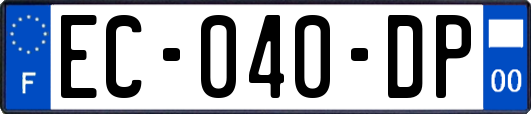 F
EC-040-DP
00